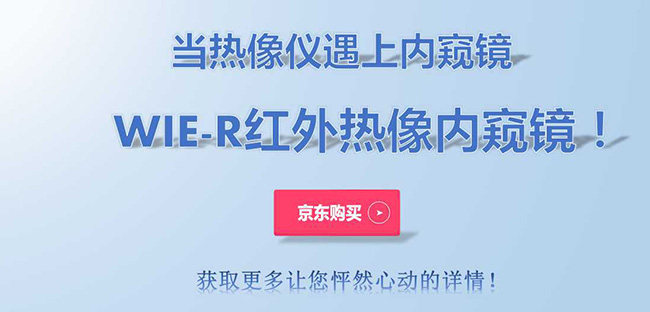 当热像仪遇上内窥镜

WIE-R红外热像内窥镜！

京东购买

获取更多让您怦然心动的详情！